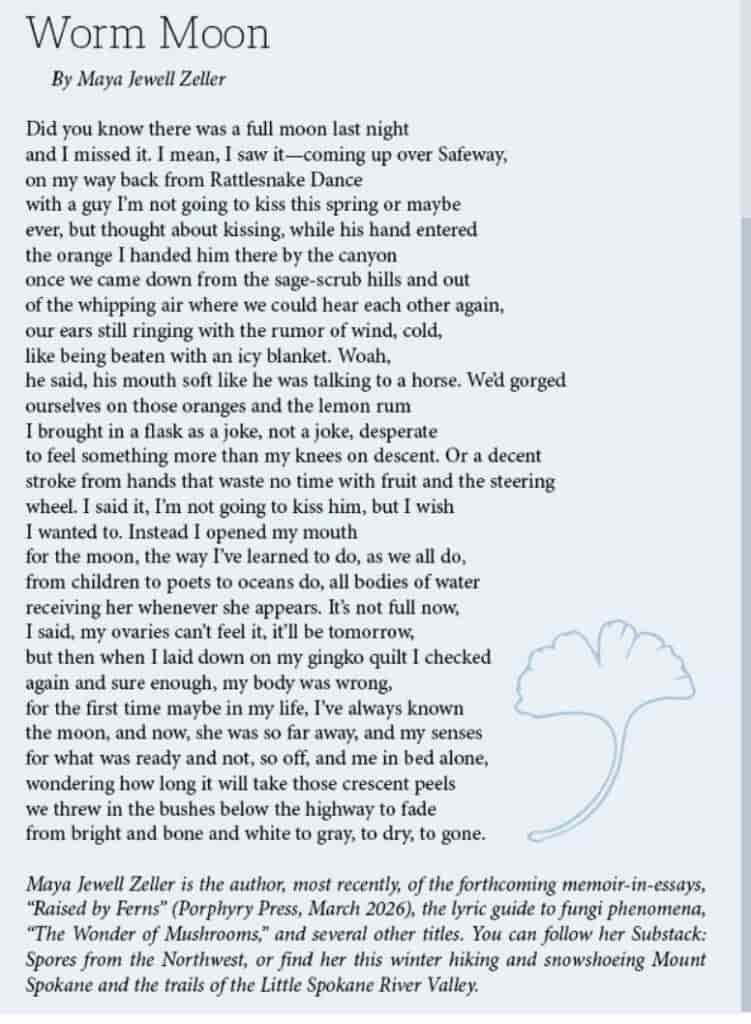 Worm Moon

By Maya Jewell Zeller

Did you know there was a full moon last night
and I missed it. I mean, I saw it—coming up over Safeway,
on my way back from Rattlesnake Dance
with a guy I'm not going to kiss this spring or maybe
ever, but thought about kissing, while his hand entered
the orange I handed him there by the canyon
once we came down from the sage-scrub hills and out
of the whipping air where we could hear each other again,
our ears still ringing with the rumor of wind, cold,
like being beaten with an icy blanket. Woah,
he said, his mouth soft like he was talking to a horse. We'd gorged
ourselves on those oranges and the lemon rum
I brought in a flask as a joke, not a joke, desperate
to feel something more than my knees on descent. Or a decent
stroke from hands that waste no time with fruit and the steering
wheel. I said it, I'm not going to kiss him, but I wish
I wanted to. Instead I opened my mouth
for the moon, the way I've learned to do, as we all do,
from children to poets to oceans do, all bodies of water
receiving her whenever she appears. It's not full now,
I said, my ovaries can't feel it, it'll be tomorrow,
but then when I laid down on my gingko quilt I checked
again and sure enough, my body was wrong,
for the first time maybe in my life, I've always known
the moon, and now, she was so far away, and my senses
for what was ready and not, so off, and me in bed alone,
wondering how long it will take those crescent peels
we threw in the bushes below the highway to fade
from bright and bone and white to gray, to dry, to gone.

Maya Jewell Zeller is the author, most recently, of the forthcoming memoir-in-essays, "Raised by Ferns" (Porphyry Press, March 2026), the lyric guide to fungi phenomena, "The Wonder of Mushrooms," and several other titles. You can follow her Substack: Spores from the Northwest, or find her this winter hiking and snowshoeing Mount Spokane and the trails of the Little Spokane River Valley.